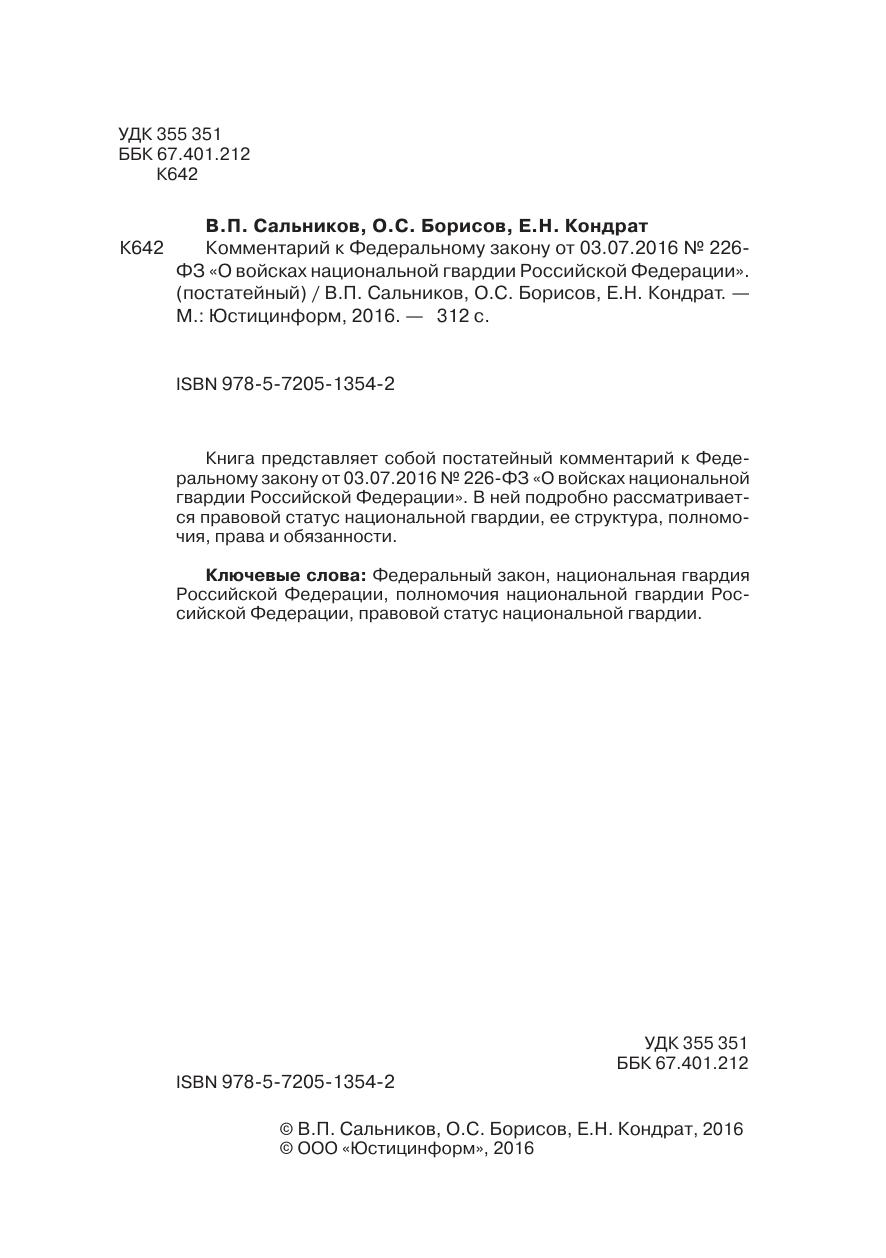 УДК 355 351
ББК 67.401.212
К642

В.П. Сальников, О.С. Борисов, Е.Н. Кондрат

К642 Комментарий к Федеральному закону от 03.07.2016 № 226-ФЗ «О войсках национальной гвардии Российской Федерации». (постатейный) / В.П. Сальников, О.С. Борисов, Е.Н. Кондрат. — М.: Юстицинформ, 2016. — 312 с.

ISBN 978-5-7205-1354-2

Книга представляет собой постатейный комментарий к Федеральному закону от 03.07.2016 № 226-ФЗ «О войсках национальной гвардии Российской Федерации». В ней подробно рассматривается правовой статус национальной гвардии, ее структура, полномочия, права и обязанности.

Ключевые слова: Федеральный закон, национальная гвардия Российской Федерации, полномочия национальной гвардии Российской Федерации, правовой статус национальной гвардии.

УДК 355 351
ББК 67.401.212

ISBN 978-5-7205-1354-2

© В.П. Сальников, О.С. Борисов, Е.Н. Кондрат, 2016
© ООО «Юстицинформ», 2016